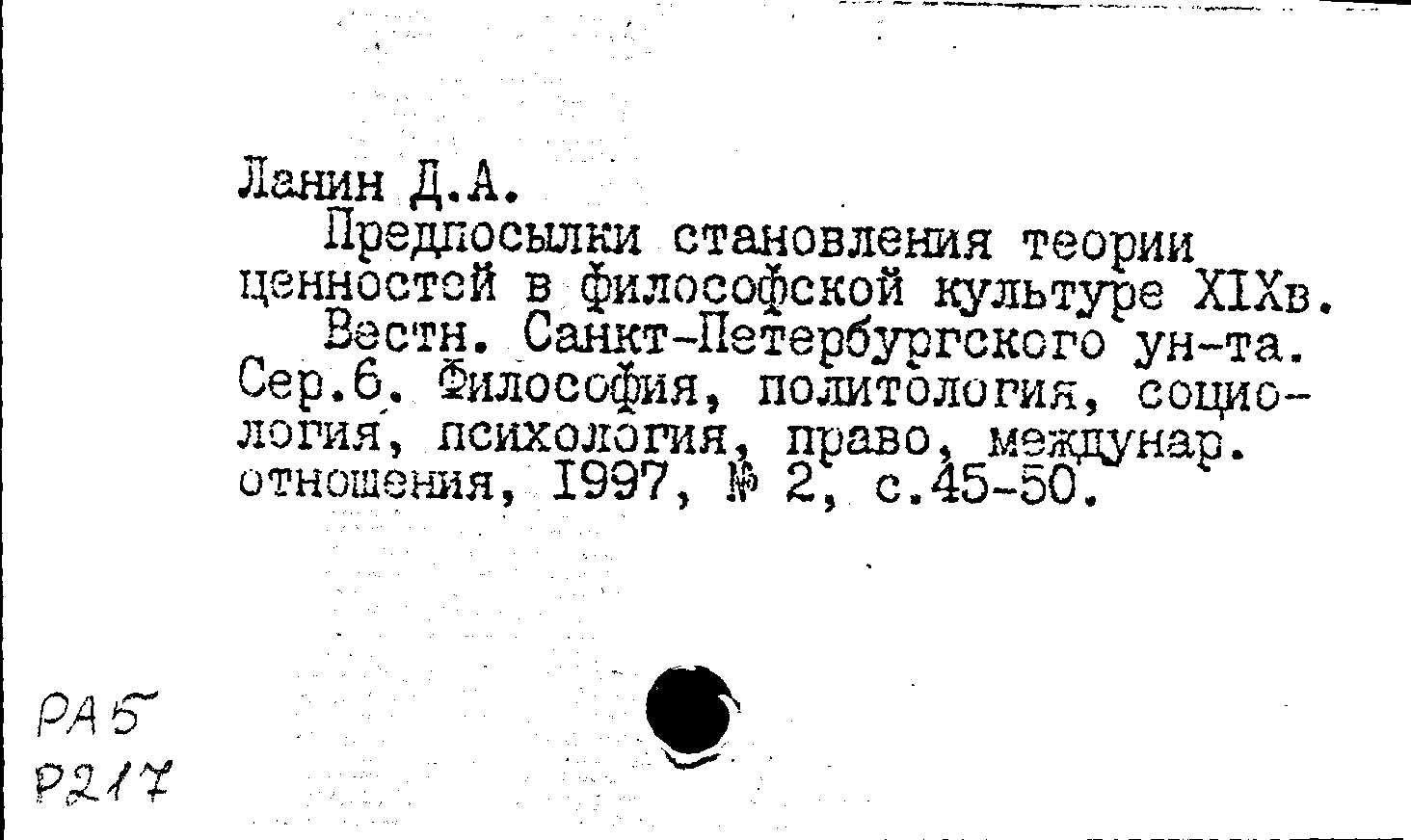 Ланин Д.А.

Предпосылки становления теории ценностей в философской культуре XIXв.

Вестн. Санкт-Петербургского ун-та. Сер.6. Философия, политология, социология, психология, право, междунар. отношения, 1997, № 2, с.45-50.

РА5
Р217